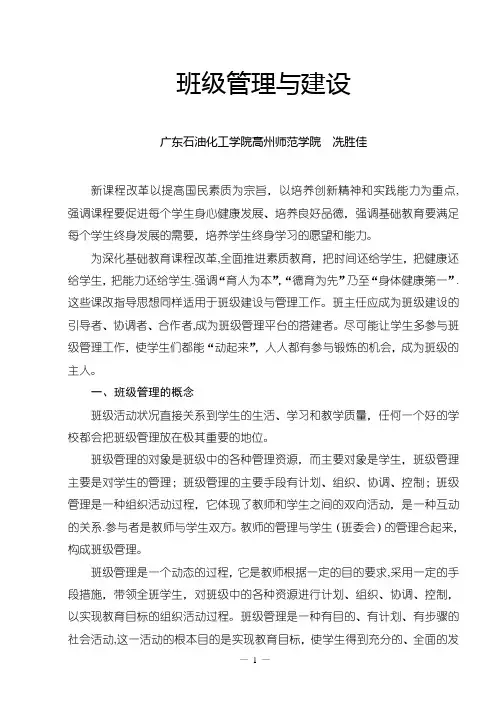 班级管理与建设

广东石油化工学院高州师范学院　冼胜佳

新课程改革以提高国民素质为宗旨，以培养创新精神和实践能力为重点，强调课程要促进每个学生身心健康发展、培养良好品德，强调基础教育要满足每个学生终身发展的需要，培养学生终身学习的愿望和能力。

为深化基础教育课程改革,全面推进素质教育，把时间还给学生，把健康还给学生，把能力还给学生.强调“育人为本”,“德育为先”乃至“身体健康第一”.这些课改指导思想同样适用于班级建设与管理工作。班主任应成为班级建设的引导者、协调者、合作者,成为班级管理平台的搭建者。尽可能让学生多参与班级管理工作，使学生们都能“动起来”，人人都有参与锻炼的机会，成为班级的主人。

一、班级管理的概念

班级活动状况直接关系到学生的生活、学习和教学质量，任何一个好的学校都会把班级管理放在极其重要的地位。

班级管理的对象是班级中的各种管理资源，而主要对象是学生，班级管理主要是对学生的管理；班级管理的主要手段有计划、组织、协调、控制；班级管理是一种组织活动过程，它体现了教师和学生之间的双向活动，是一种互动的关系.参与者是教师与学生双方。教师的管理与学生（班委会）的管理合起来，构成班级管理。

班级管理是一个动态的过程，它是教师根据一定的目的要求,采用一定的手段措施，带领全班学生，对班级中的各种资源进行计划、组织、协调、控制，以实现教育目标的组织活动过程。班级管理是一种有目的、有计划、有步骤的社会活动,这一活动的根本目的是实现教育目标，使学生得到充分的、全面的发

— 1 —